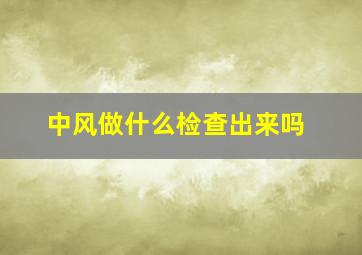 中风做什么检查出来吗